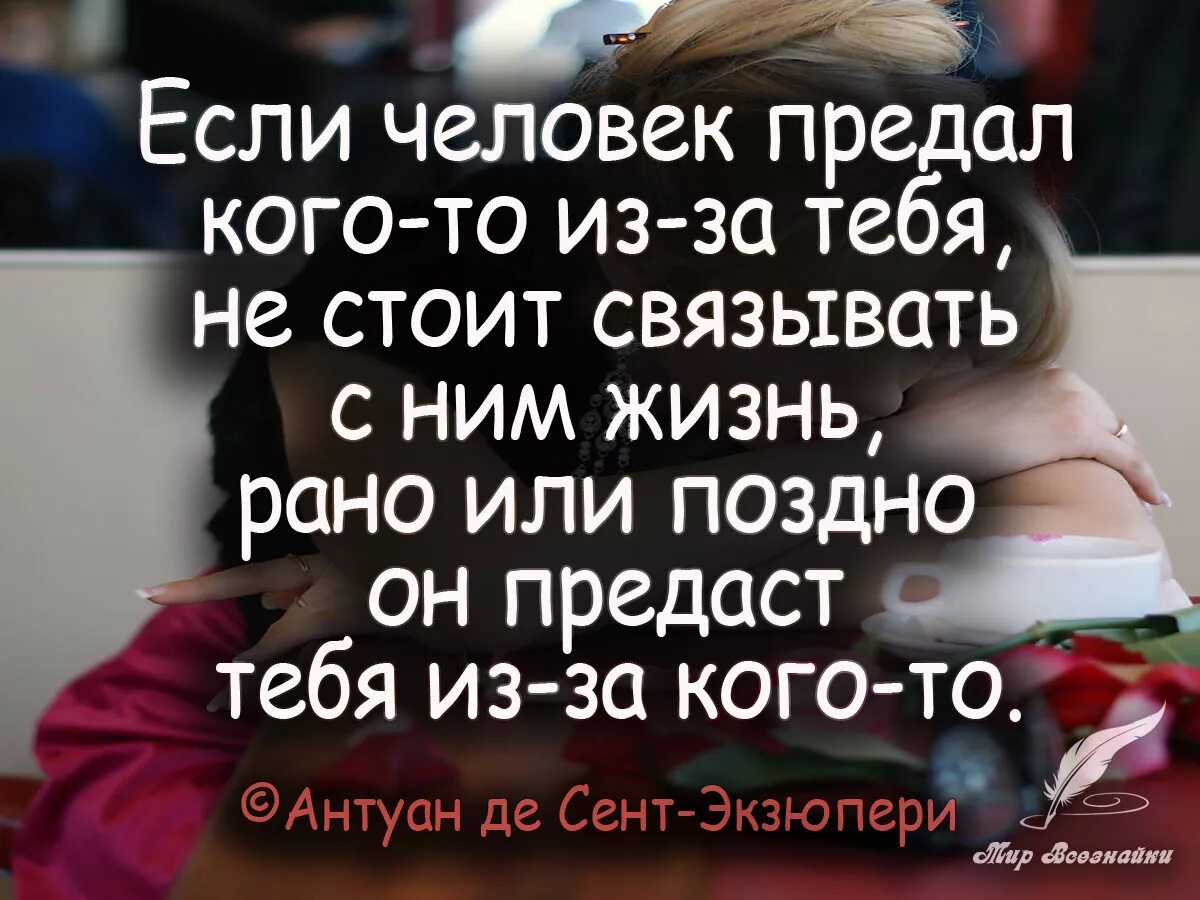 Если человек предал кого-то из-за тебя, не стоит связывать с ним жизнь, рано или поздно он предаст тебя из-за кого-то.

©Антуан де Сент-Экзюпери

Мир Всезнайки